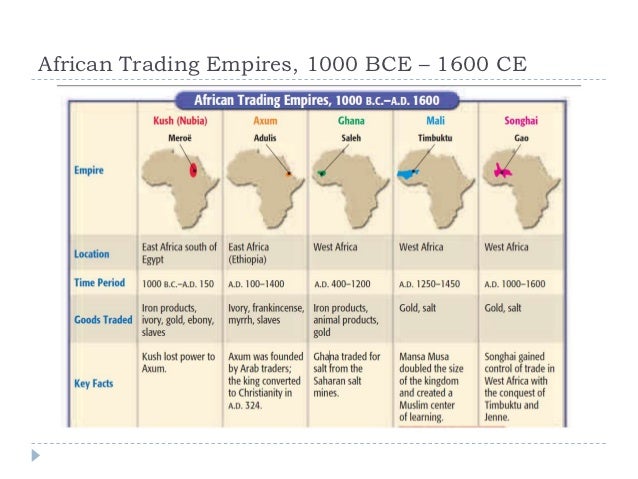 African Trading Empires, 1000 BCE – 1600 CE

African Trading Empires, 1000 B.C.–A.D. 1600

| | Kush (Nubia) | Axum | Ghana | Mali | Songhai |
|---|---|---|---|---|---|
| Empire | Meroë | Adulis | Saleh | Timbuktu | Gao |
| Location | East Africa south of Egypt | East Africa (Ethiopia) | West Africa | West Africa | West Africa |
| Time Period | 1000 B.C.–A.D. 150 | A.D. 100–1400 | A.D. 400–1200 | A.D. 1250–1450 | A.D. 1000–1600 |
| Goods Traded | Iron products, ivory, gold, ebony, slaves | Ivory, frankincense, myrrh, slaves | Iron products, animal products, gold | Gold, salt | Gold, salt |
| Key Facts | Kush lost power to Axum. | Axum was founded by Arab traders; the king converted to Christianity in A.D. 324. | Ghana traded for salt from the Saharan salt mines. | Mansa Musa doubled the size of the kingdom and created a Muslim center of learning. | Songhai gained control of trade in West Africa with the conquest of Timbuktu and Jenne. |